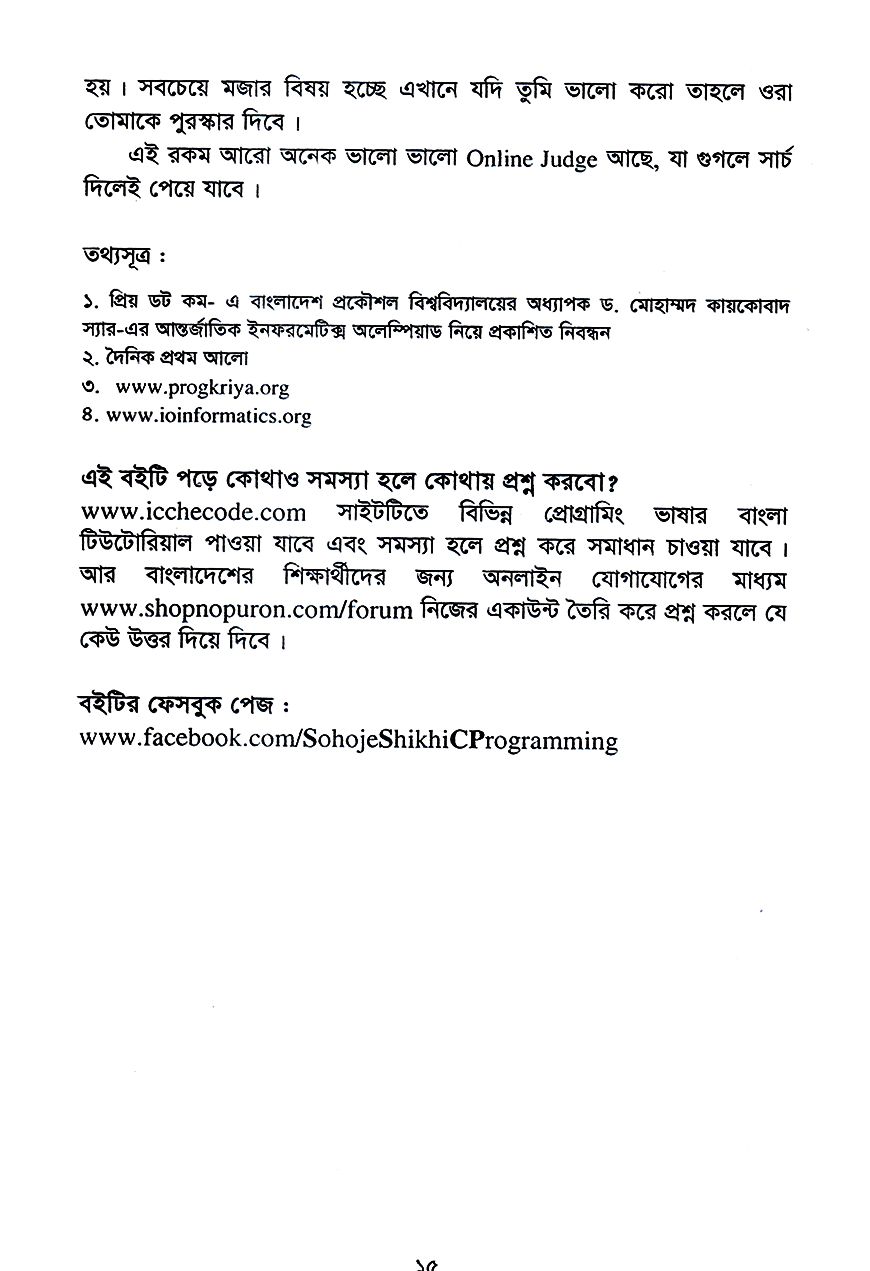 হয়। সবচেয়ে মজার বিষয় হচ্ছে এখানে যদি তুমি ভালো করো তাহলে ওরা তোমাকে পুরস্কার দিবে।

এই রকম আরো অনেক ভালো ভালো Online Judge আছে, যা গুগলে সার্চ দিলেই পেয়ে যাবে।

তথ্যসূত্র :

১. প্রিয় ডট কম- এ বাংলাদেশ প্রকৌশল বিশ্ববিদ্যালয়ের অধ্যাপক ড. মোহাম্মদ কায়কোবাদ স্যার-এর আন্তর্জাতিক ইনফরমেটিক্স অলেম্পিয়াড নিয়ে প্রকাশিত নিবন্ধন
২. দৈনিক প্রথম আলো
৩. www.progkriya.org
৪. www.ioinformatics.org

এই বইটি পড়ে কোথাও সমস্যা হলে কোথায় প্রশ্ন করবো?
www.icchecode.com সাইটটিতে বিভিন্ন প্রোগ্রামিং ভাষার বাংলা টিউটোরিয়াল পাওয়া যাবে এবং সমস্যা হলে প্রশ্ন করে সমাধান চাওয়া যাবে। আর বাংলাদেশের শিক্ষার্থীদের জন্য অনলাইন যোগাযোগের মাধ্যম www.shopnopuron.com/forum নিজের একাউন্ট তৈরি করে প্রশ্ন করলে যে কেউ উত্তর দিয়ে দিবে।

বইটির ফেসবুক পেজ :
www.facebook.com/SohojeShikhiCProgramming

১৫